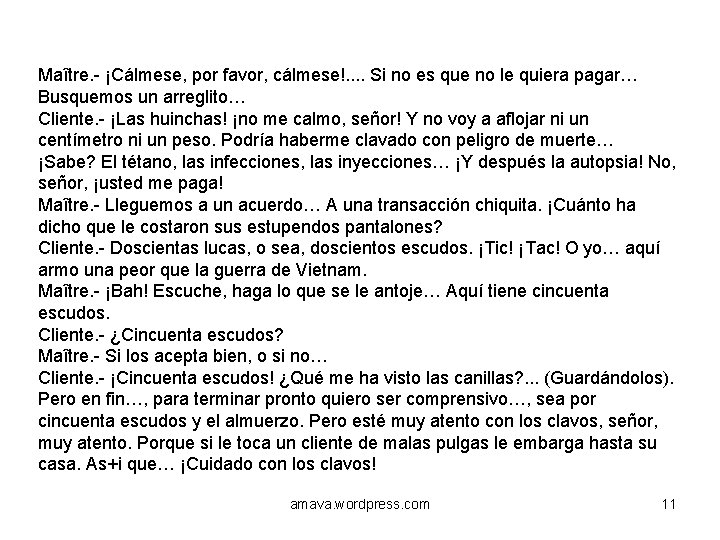 Maître.- ¡Cálmese, por favor, cálmese!.... Si no es que no le quiera pagar… Busquemos un arreglito…
Cliente.- ¡Las huinchas! ¡no me calmo, señor! Y no voy a aflojar ni un centímetro ni un peso. Podría haberme clavado con peligro de muerte… ¡Sabe? El tétano, las infecciones, las inyecciones… ¡Y después la autopsia! No, señor, ¡usted me paga!
Maître.- Lleguemos a un acuerdo… A una transacción chiquita. ¡Cuánto ha dicho que le costaron sus estupendos pantalones?
Cliente.- Doscientas lucas, o sea, doscientos escudos. ¡Tic! ¡Tac! O yo… aquí armo una peor que la guerra de Vietnam.
Maître.- ¡Bah! Escuche, haga lo que se le antoje… Aquí tiene cincuenta escudos.
Cliente.- ¿Cincuenta escudos?
Maître.- Si los acepta bien, o si no…
Cliente.- ¡Cincuenta escudos! ¿Qué me ha visto las canillas?... (Guardándolos). Pero en fin…, para terminar pronto quiero ser comprensivo…, sea por cincuenta escudos y el almuerzo. Pero esté muy atento con los clavos, señor, muy atento. Porque si le toca un cliente de malas pulgas le embarga hasta su casa. As+i que… ¡Cuidado con los clavos!

amava.wordpress.com

11